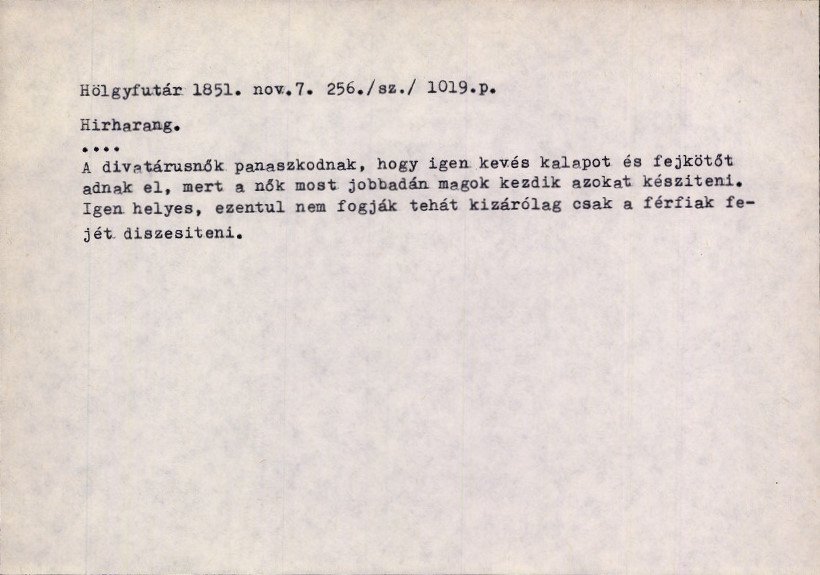 Hölgyfutár 1851. nov.7. 256./sz./ 1019.p.

Hirharang.

....

A divatárusnők panaszkodnak, hogy igen kevés kalapot és fejkötőt adnak el, mert a nők most jobbadán magok kezdik azokat késziteni. Igen helyes, ezentul nem fogják tehát kizárólag csak a férfiak fejét diszesiteni.